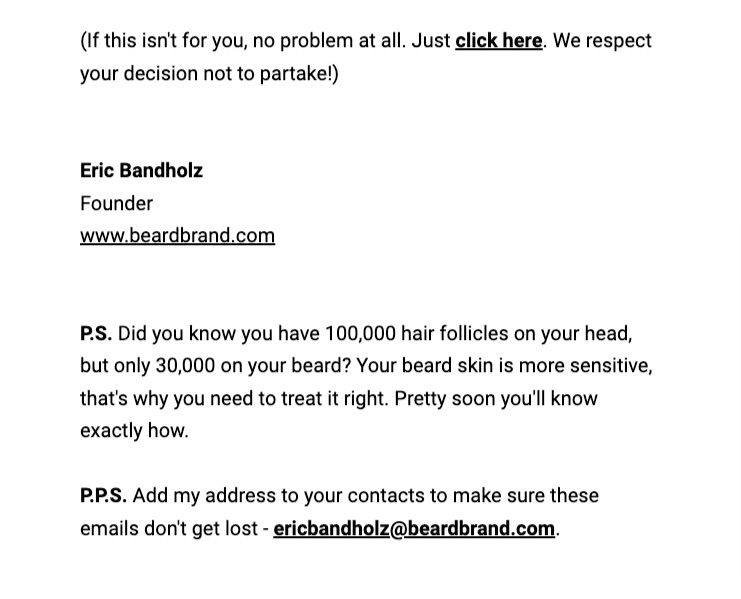 (If this isn't for you, no problem at all. Just click here. We respect your decision not to partake!)

Eric Bandholz
Founder
www.beardbrand.com

P.S. Did you know you have 100,000 hair follicles on your head, but only 30,000 on your beard? Your beard skin is more sensitive, that's why you need to treat it right. Pretty soon you'll know exactly how.

P.P.S. Add my address to your contacts to make sure these emails don't get lost - ericbandholz@beardbrand.com.